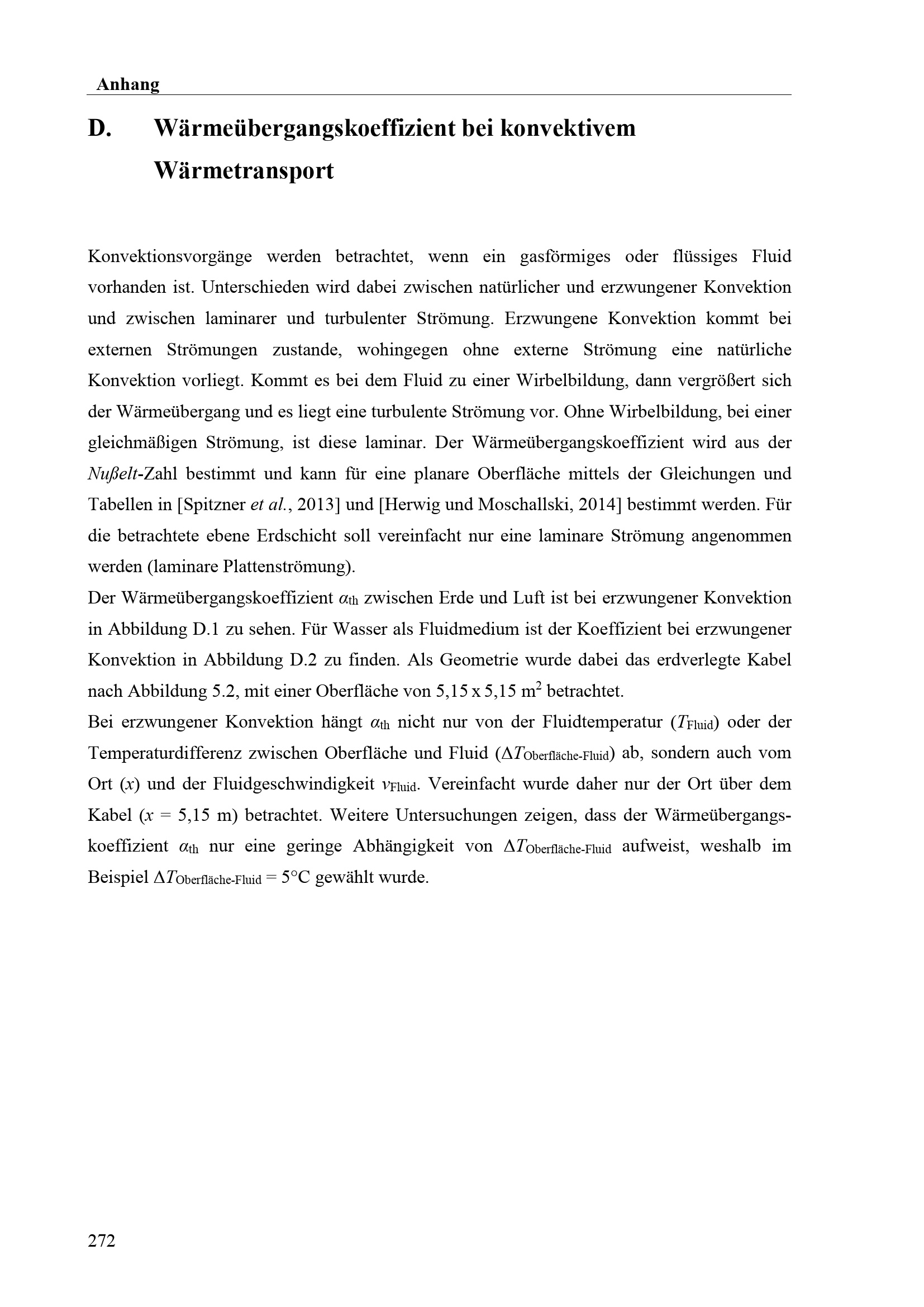 Anhang

D. Wärmeübergangskoeffizient bei konvektivem Wärmetransport

Konvektionsvorgänge werden betrachtet, wenn ein gasförmiges oder flüssiges Fluid vorhanden ist. Unterschieden wird dabei zwischen natürlicher und erzwungener Konvektion und zwischen laminarer und turbulenter Strömung. Erzwungene Konvektion kommt bei externen Strömungen zustande, wohingegen ohne externe Strömung eine natürliche Konvektion vorliegt. Kommt es bei dem Fluid zu einer Wirbelbildung, dann vergrößert sich der Wärmeübergang und es liegt eine turbulente Strömung vor. Ohne Wirbelbildung, bei einer gleichmäßigen Strömung, ist diese laminar. Der Wärmeübergangskoeffizient wird aus der Nußelt-Zahl bestimmt und kann für eine planare Oberfläche mittels der Gleichungen und Tabellen in [Spitzner et al., 2013] und [Herwig und Moschallski, 2014] bestimmt werden. Für die betrachtete ebene Erdschicht soll vereinfacht nur eine laminare Strömung angenommen werden (laminare Plattenströmung).

Der Wärmeübergangskoeffizient $\alpha_{th}$ zwischen Erde und Luft ist bei erzwungener Konvektion in Abbildung D.1 zu sehen. Für Wasser als Fluidmedium ist der Koeffizient bei erzwungener Konvektion in Abbildung D.2 zu finden. Als Geometrie wurde dabei das erdverlegte Kabel nach Abbildung 5.2, mit einer Oberfläche von 5,15 x 5,15 $m^2$ betrachtet.

Bei erzwungener Konvektion hängt $\alpha_{th}$ nicht nur von der Fluidtemperatur ($T_{Fluid}$) oder der Temperaturdifferenz zwischen Oberfläche und Fluid ($\Delta T_{Oberfläche-Fluid}$) ab, sondern auch vom Ort (x) und der Fluidgeschwindigkeit $v_{Fluid}$. Vereinfacht wurde daher nur der Ort über dem Kabel (x = 5,15 m) betrachtet. Weitere Untersuchungen zeigen, dass der Wärmeübergangskoeffizient $\alpha_{th}$ nur eine geringe Abhängigkeit von $\Delta T_{Oberfläche-Fluid}$ aufweist, weshalb im Beispiel $\Delta T_{Oberfläche-Fluid}$ = 5°C gewählt wurde.

272